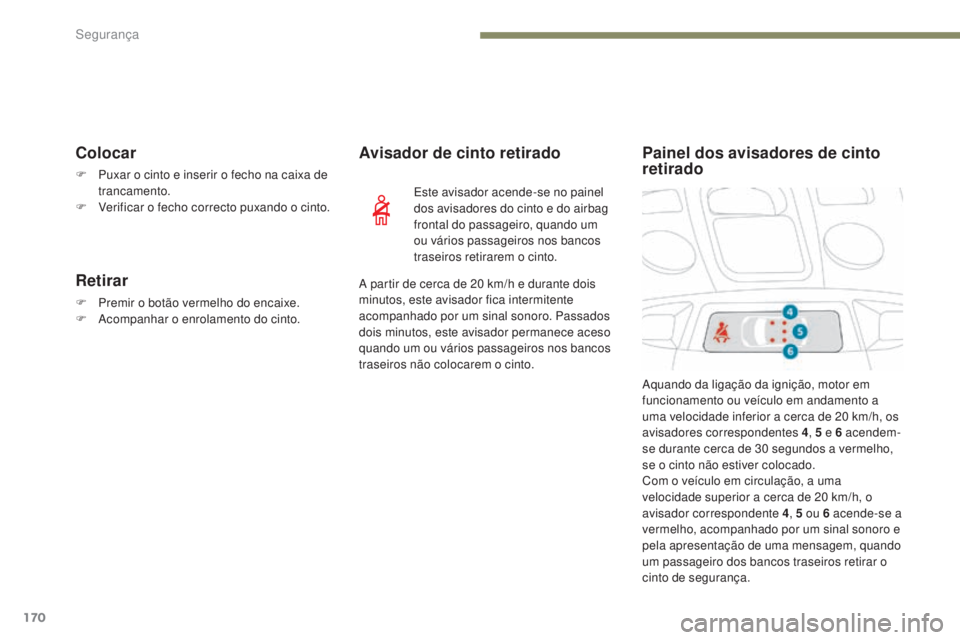 Segurança

Colocar

F Puxar o cinto e inserir o fecho na caixa de trancamento.
F Verificar o fecho correcto puxando o cinto.

Retirar

F Premir o botão vermelho do encaixe.
F Acompanhar o enrolamento do cinto.

Avisador de cinto retirado

Este avisador acende-se no painel dos avisadores do cinto e do airbag frontal do passageiro, quando um ou vários passageiros nos bancos traseiros retirarem o cinto.

A partir de cerca de 20 km/h e durante dois minutos, este avisador fica intermitente acompanhado por um sinal sonoro. Passados dois minutos, este avisador permanece aceso quando um ou vários passageiros nos bancos traseiros não colocarem o cinto.

Painel dos avisadores de cinto retirado

4
5
6

Aquando da ligação da ignição, motor em funcionamento ou veículo em andamento a uma velocidade inferior a cerca de 20 km/h, os avisadores correspondentes 4, 5 e 6 acendem-se durante cerca de 30 segundos a vermelho, se o cinto não estiver colocado.
Com o veículo em circulação, a uma velocidade superior a cerca de 20 km/h, o avisador correspondente 4, 5 ou 6 acende-se a vermelho, acompanhado por um sinal sonoro e pela apresentação de uma mensagem, quando um passageiro dos bancos traseiros retirar o cinto de segurança.

170

carmanualsonline.info